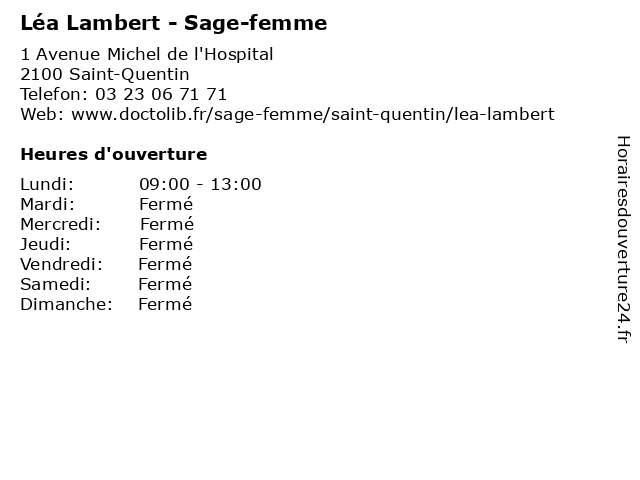 Léa Lambert - Sage-femme

1 Avenue Michel de l'Hospital
2100 Saint-Quentin
Telefon: 03 23 06 71 71
Web: www.doctolib.fr/sage-femme/saint-quentin/lea-lambert

Heures d'ouverture

Lundi: 09:00 - 13:00
Mardi: Fermé
Mercredi: Fermé
Jeudi: Fermé
Vendredi: Fermé
Samedi: Fermé
Dimanche: Fermé

Horairesdouverture24.fr